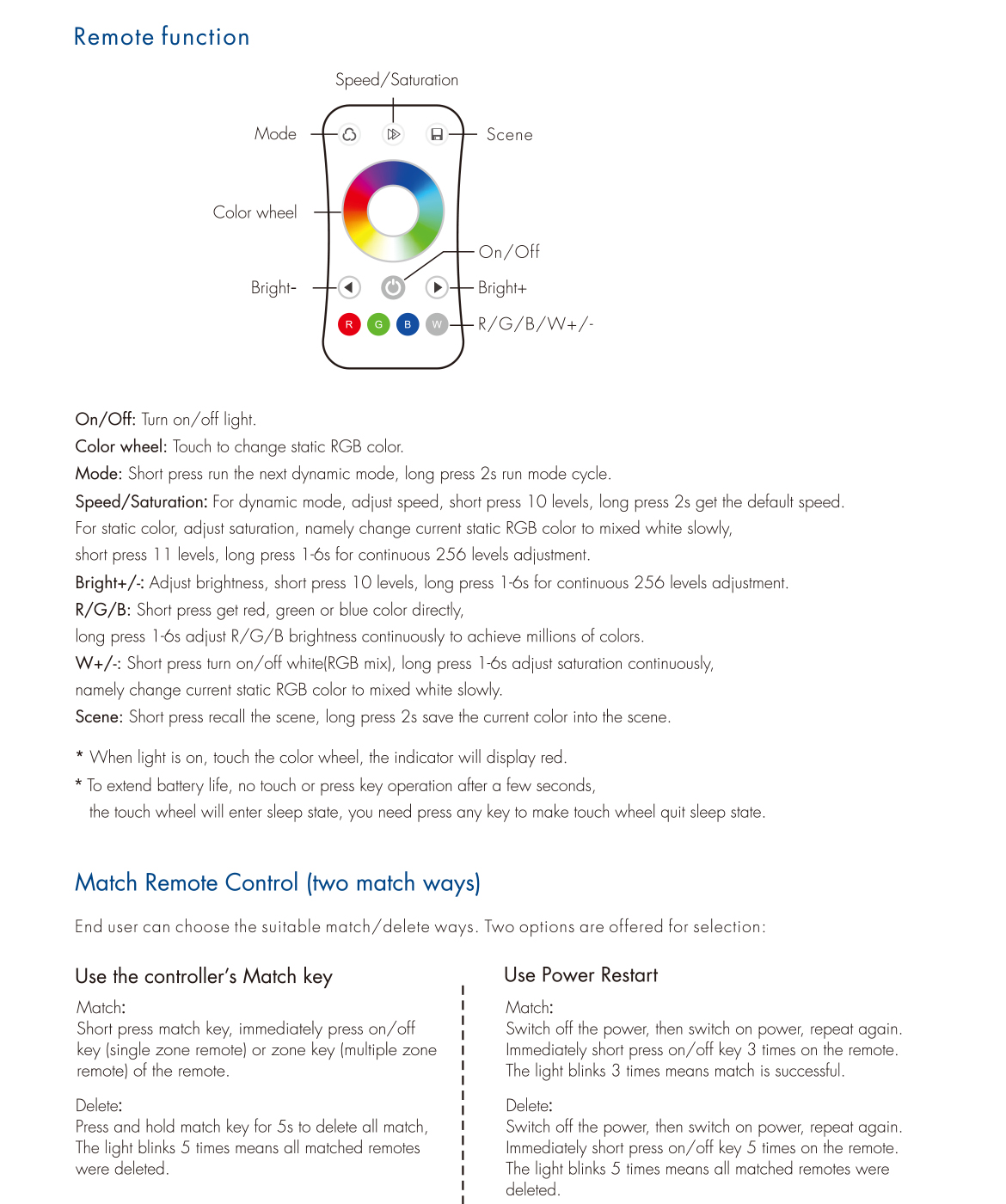 Remote function

Speed/Saturation

Mode

Scene

Color wheel

On/Off

Bright-

Bright+

R G B W

R/G/B/W+/-

On/Off: Turn on/off light.
Color wheel: Touch to change static RGB color.
Mode: Short press run the next dynamic mode, long press 2s run mode cycle.
Speed/Saturation: For dynamic mode, adjust speed, short press 10 levels, long press 2s get the default speed. For static color, adjust saturation, namely change current static RGB color to mixed white slowly, short press 11 levels, long press 1-6s for continuous 256 levels adjustment.
Bright+/-: Adjust brightness, short press 10 levels, long press 1-6s for continuous 256 levels adjustment.
R/G/B: Short press get red, green or blue color directly, long press 1-6s adjust R/G/B brightness continuously to achieve millions of colors.
W+/-: Short press turn on/off white(RGB mix), long press 1-6s adjust saturation continuously, namely change current static RGB color to mixed white slowly.
Scene: Short press recall the scene, long press 2s save the current color into the scene.

* When light is on, touch the color wheel, the indicator will display red.
* To extend battery life, no touch or press key operation after a few seconds, the touch wheel will enter sleep state, you need press any key to make touch wheel quit sleep state.

Match Remote Control (two match ways)

End user can choose the suitable match/delete ways. Two options are offered for selection:

Use the controller's Match key

Match:
Short press match key, immediately press on/off key (single zone remote) or zone key (multiple zone remote) of the remote.

Delete:
Press and hold match key for 5s to delete all match, The light blinks 5 times means all matched remotes were deleted.

Use Power Restart

Match:
Switch off the power, then switch on power, repeat again. Immediately short press on/off key 3 times on the remote. The light blinks 3 times means match is successful.

Delete:
Switch off the power, then switch on power, repeat again. Immediately short press on/off key 5 times on the remote. The light blinks 5 times means all matched remotes were deleted.